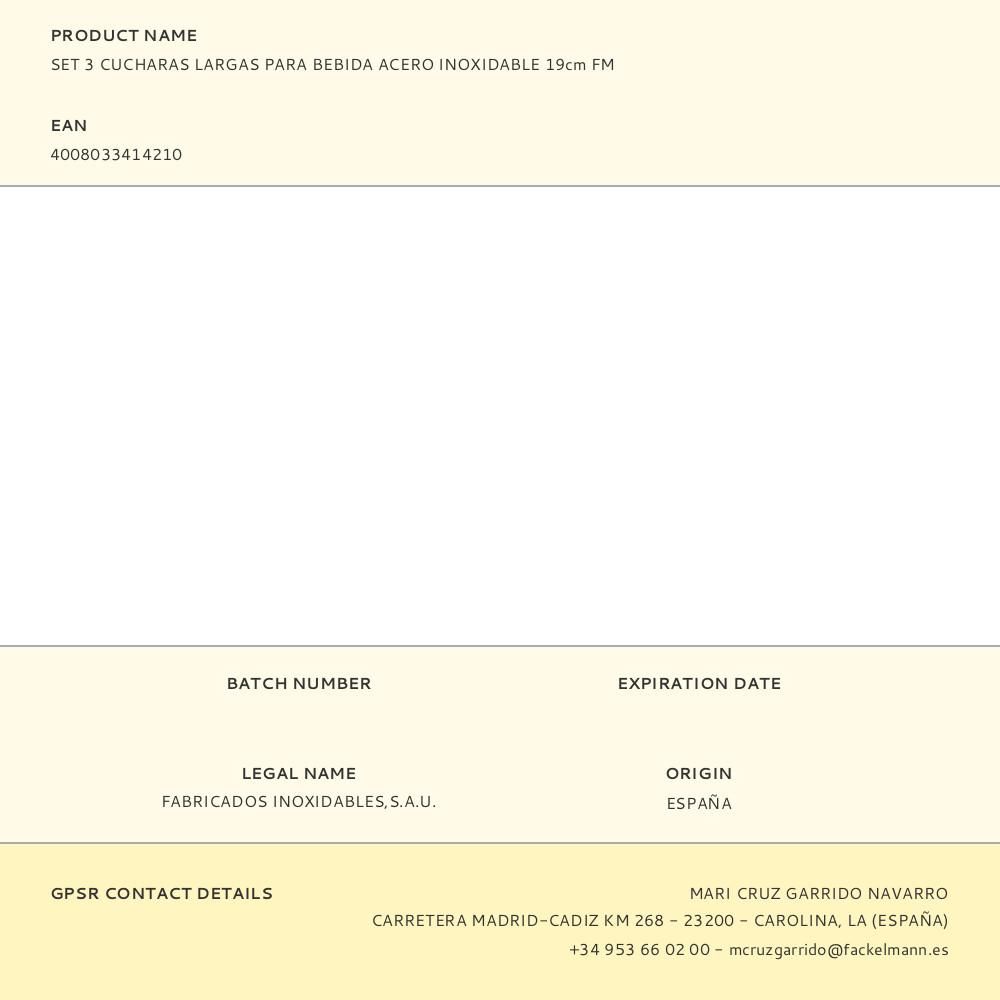 PRODUCT NAME
SET 3 CUCHARAS LARGAS PARA BEBIDA ACERO INOXIDABLE 19cm FM

EAN
4008033414210

BATCH NUMBER

EXPIRATION DATE

LEGAL NAME
FABRICADOS INOXIDABLES,S.A.U.

ORIGIN
ESPAÑA

GPSR CONTACT DETAILS

MARI CRUZ GARRIDO NAVARRO
CARRETERA MADRID-CADIZ KM 268 - 23200 - CAROLINA, LA (ESPAÑA)
+34 953 66 02 00 - mcruzgarrido@fackelmann.es